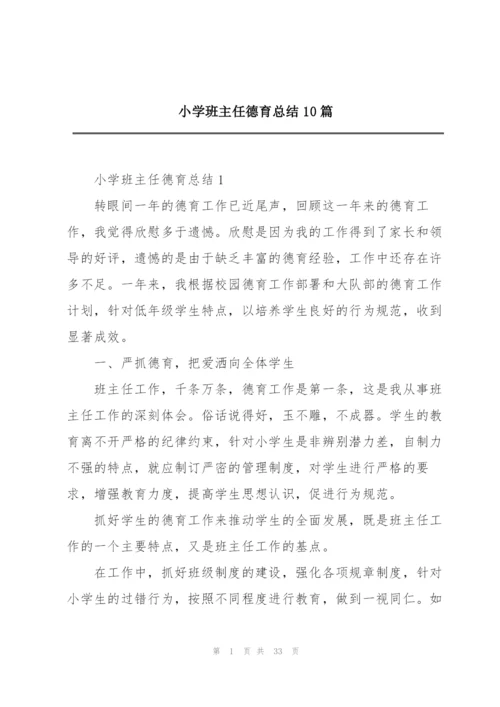 小学班主任德育总结10篇

小学班主任德育总结1

转眼间一年的德育工作已近尾声，回顾这一年来的德育工作，我觉得欣慰多于遗憾。欣慰是因为我的工作得到了家长和领导的好评，遗憾的是由于缺乏丰富的德育经验，工作中还存在许多不足。一年来，我根据校园德育工作部署和大队部的德育工作计划，针对低年级学生特点，以培养学生良好的行为规范，收到显著成效。

一、严抓德育，把爱洒向全体学生

班主任工作，千条万条，德育工作是第一条，这是我从事班主任工作的深刻体会。俗话说得好，玉不雕，不成器。学生的教育离不开严格的纪律约束，针对小学生是非辨别潜力差，自制力不强的特点，就应制订严密的管理制度，对学生进行严格的要求，增强教育力度，提高学生思想认识，促进行为规范。

抓好学生的德育工作来推动学生的全面发展，既是班主任工作的一个主要特点，又是班主任工作的基点。

在工作中，抓好班级制度的建设，强化各项规章制度，针对小学生的过错行为，按照不同程度进行教育，做到一视同仁。如

第 1 页 共 33 页